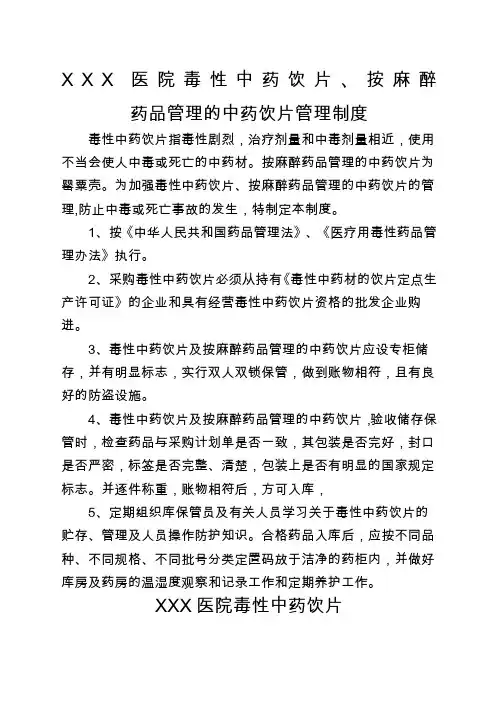 XXX 医院毒性中药饮片、按麻醉药品管理的中药饮片管理制度

毒性中药饮片指毒性剧烈，治疗剂量和中毒剂量相近，使用不当会使人中毒或死亡的中药材。按麻醉药品管理的中药饮片为罂粟壳。为加强毒性中药饮片、按麻醉药品管理的中药饮片的管理,防止中毒或死亡事故的发生，特制定本制度。

1、按《中华人民共和国药品管理法》、《医疗用毒性药品管理办法》执行。

2、采购毒性中药饮片必须从持有《毒性中药材的饮片定点生产许可证》的企业和具有经营毒性中药饮片资格的批发企业购进。

3、毒性中药饮片及按麻醉药品管理的中药饮片应设专柜储存，并有明显标志，实行双人双锁保管，做到账物相符，且有良好的防盗设施。

4、毒性中药饮片及按麻醉药品管理的中药饮片,验收储存保管时，检查药品与采购计划单是否一致，其包装是否完好，封口是否严密，标签是否完整、清楚，包装上是否有明显的国家规定标志。并逐件称重，账物相符后，方可入库，

5、定期组织库保管员及有关人员学习关于毒性中药饮片的贮存、管理及人员操作防护知识。合格药品入库后，应按不同品种、不同规格、不同批号分类定置码放于洁净的药柜内，并做好库房及药房的温湿度观察和记录工作和定期养护工作。

XXX 医院毒性中药饮片